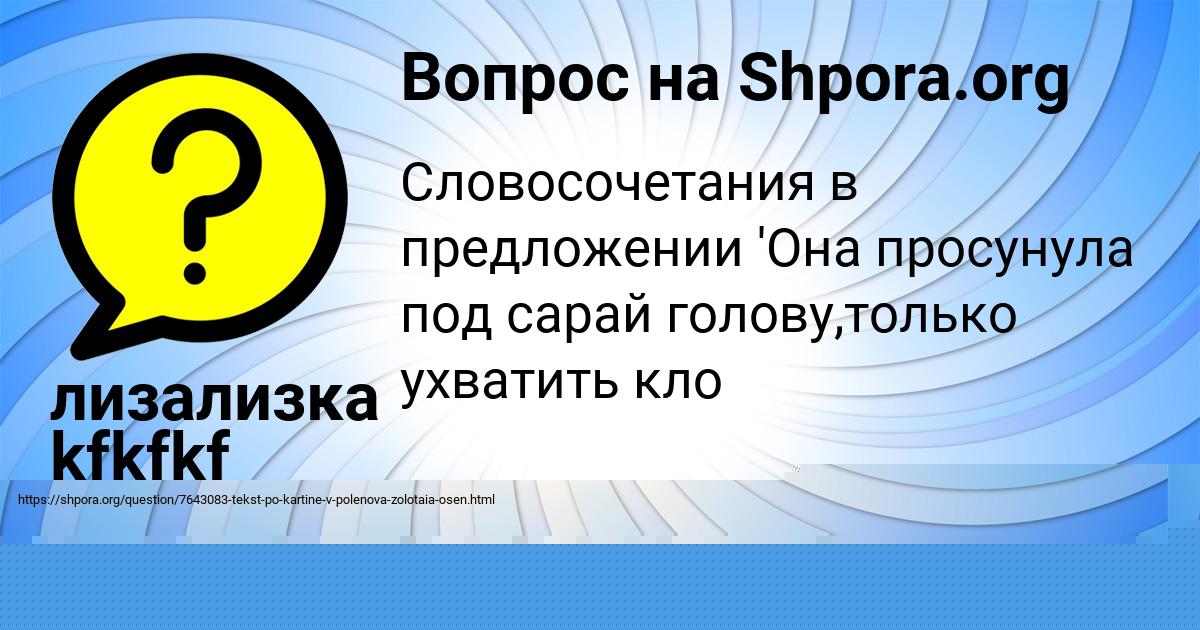 Вопрос на Shpora.org

Словосочетания в предложении 'Она просунула под сарай голову,только ухватить кло

лизализка kfkfkf

https://shpora.org/question/7643083-tekst-po-kartine-v-polenova-zolotaia-osen.html